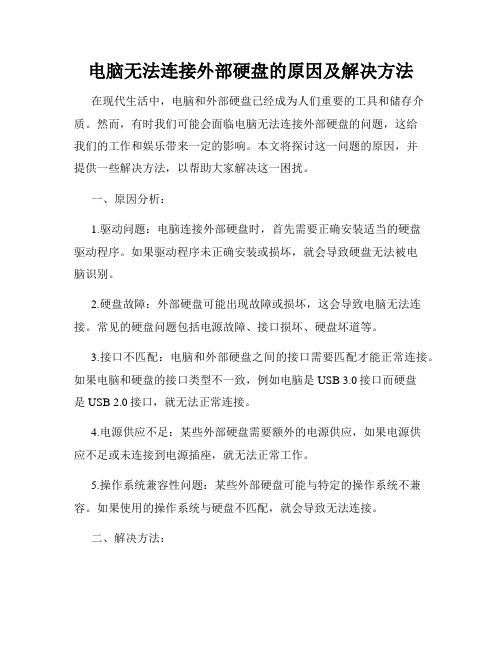 电脑无法连接外部硬盘的原因及解决方法

在现代生活中，电脑和外部硬盘已经成为人们重要的工具和储存介质。然而，有时我们可能会面临电脑无法连接外部硬盘的问题，这给我们的工作和娱乐带来一定的影响。本文将探讨这一问题的原因，并提供一些解决方法，以帮助大家解决这一困扰。

一、原因分析：

1.驱动问题：电脑连接外部硬盘时，首先需要正确安装适当的硬盘驱动程序。如果驱动程序未正确安装或损坏，就会导致硬盘无法被电脑识别。

2.硬盘故障：外部硬盘可能出现故障或损坏，这会导致电脑无法连接。常见的硬盘问题包括电源故障、接口损坏、硬盘坏道等。

3.接口不匹配：电脑和外部硬盘之间的接口需要匹配才能正常连接。如果电脑和硬盘的接口类型不一致，例如电脑是 USB 3.0 接口而硬盘是 USB 2.0 接口，就无法正常连接。

4.电源供应不足：某些外部硬盘需要额外的电源供应，如果电源供应不足或未连接到电源插座，就无法正常工作。

5.操作系统兼容性问题：某些外部硬盘可能与特定的操作系统不兼容。如果使用的操作系统与硬盘不匹配，就会导致无法连接。

二、解决方法：